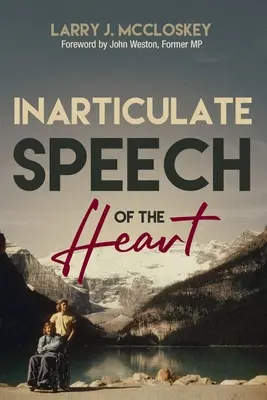 LARRY J. MCCLOSKEY
Foreword by John Weston, Former MP

INARTICULATE
SPEECH
OF THE
Heart